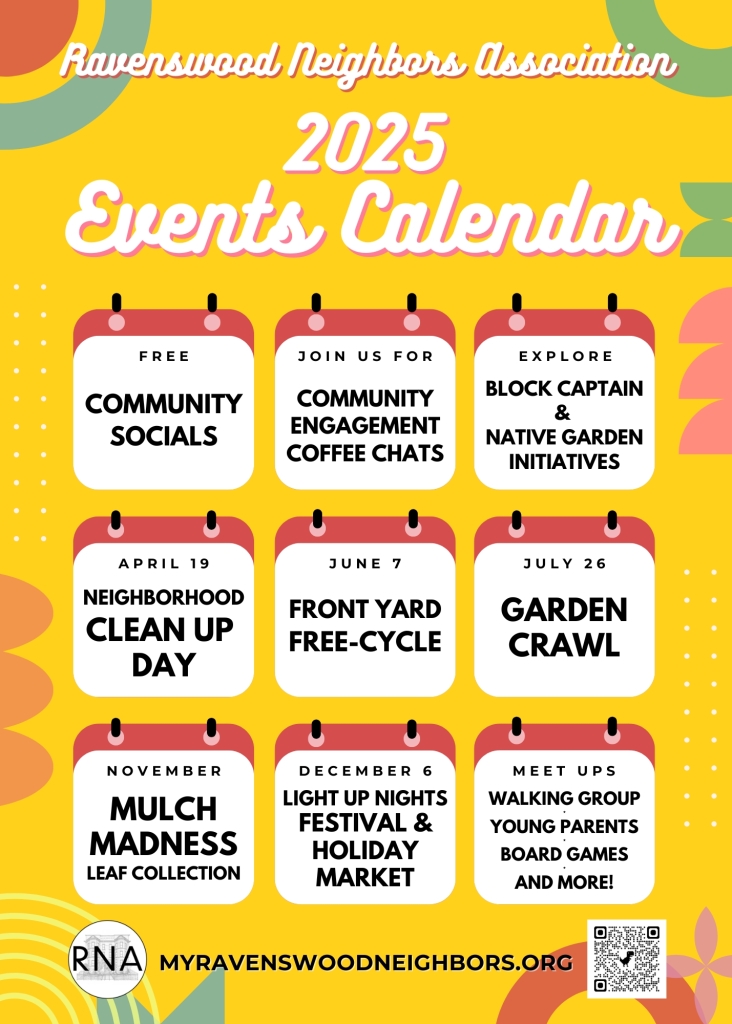 Ravenswood Neighbors Association

2025

Events Calendar

FREE

COMMUNITY SOCIALS

JOIN US FOR

COMMUNITY ENGAGEMENT COFFEE CHATS

EXPLORE

BLOCK CAPTAIN & NATIVE GARDEN INITIATIVES

APRIL 19

NEIGHBORHOOD CLEAN UP DAY

JUNE 7

FRONT YARD FREE-CYCLE

JULY 26

GARDEN CRAWL

NOVEMBER

MULCH MADNESS

LEAF COLLECTION

DECEMBER 6

LIGHT UP NIGHTS FESTIVAL & HOLIDAY MARKET

MEET UPS

WALKING GROUP

YOUNG PARENTS

BOARD GAMES

AND MORE!

RNA

MYRAVENSWOODNEIGHBORS.ORG